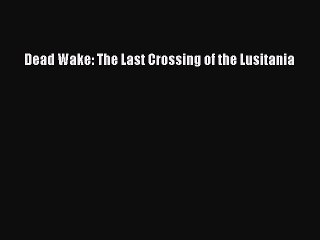 Dead Wake: The Last Crossing of the Lusitania